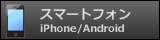 スマートフォン
iPhone/Android